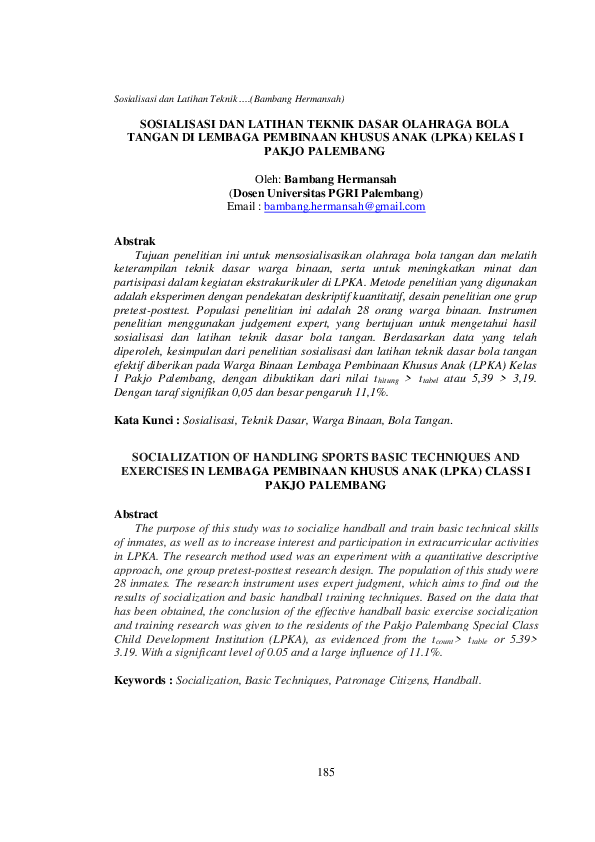 Sosialisasi dan Latihan Teknik ….(Bambang Hermansah)

SOSIALISASI DAN LATIHAN TEKNIK DASAR OLAHRAGA BOLA TANGAN DI LEMBAGA PEMBINAAN KHUSUS ANAK (LPKA) KELAS I PAKJO PALEMBANG

Oleh: Bambang Hermansah
(Dosen Universitas PGRI Palembang)
Email : bambang.hermansah@gmail.com

Abstrak

Tujuan penelitian ini untuk mensosialisasikan olahraga bola tangan dan melatih keterampilan teknik dasar warga binaan, serta untuk meningkatkan minat dan partisipasi dalam kegiatan ekstrakurikuler di LPKA. Metode penelitian yang digunakan adalah eksperimen dengan pendekatan deskriptif kuantitatif, desain penelitian one grup pretest-posttest. Populasi penelitian ini adalah 28 orang warga binaan. Instrumen penelitian menggunakan judgement expert, yang bertujuan untuk mengetahui hasil sosialisasi dan latihan teknik dasar bola tangan. Berdasarkan data yang telah diperoleh, kesimpulan dari penelitian sosialisasi dan latihan teknik dasar bola tangan efektif diberikan pada Warga Binaan Lembaga Pembinaan Khusus Anak (LPKA) Kelas I Pakjo Palembang, dengan dibuktikan dari nilai $t_{hitung}$ > $t_{tabel}$ atau 5,39 > 3,19. Dengan taraf signifikan 0,05 dan besar pengaruh 11,1%.

Kata Kunci : Sosialisasi, Teknik Dasar, Warga Binaan, Bola Tangan.

SOCIALIZATION OF HANDLING SPORTS BASIC TECHNIQUES AND EXERCISES IN LEMBAGA PEMBINAAN KHUSUS ANAK (LPKA) CLASS I PAKJO PALEMBANG

Abstract

The purpose of this study was to socialize handball and train basic technical skills of inmates, as well as to increase interest and participation in extracurricular activities in LPKA. The research method used was an experiment with a quantitative descriptive approach, one group pretest-posttest research design. The population of this study were 28 inmates. The research instrument uses expert judgment, which aims to find out the results of socialization and basic handball training techniques. Based on the data that has been obtained, the conclusion of the effective handball basic exercise socialization and training research was given to the residents of the Pakjo Palembang Special Class Child Development Institution (LPKA), as evidenced from the $t_{count}$> $t_{table}$ or 5.39> 3.19. With a significant level of 0.05 and a large influence of 11.1%.

Keywords : Socialization, Basic Techniques, Patronage Citizens, Handball.

185